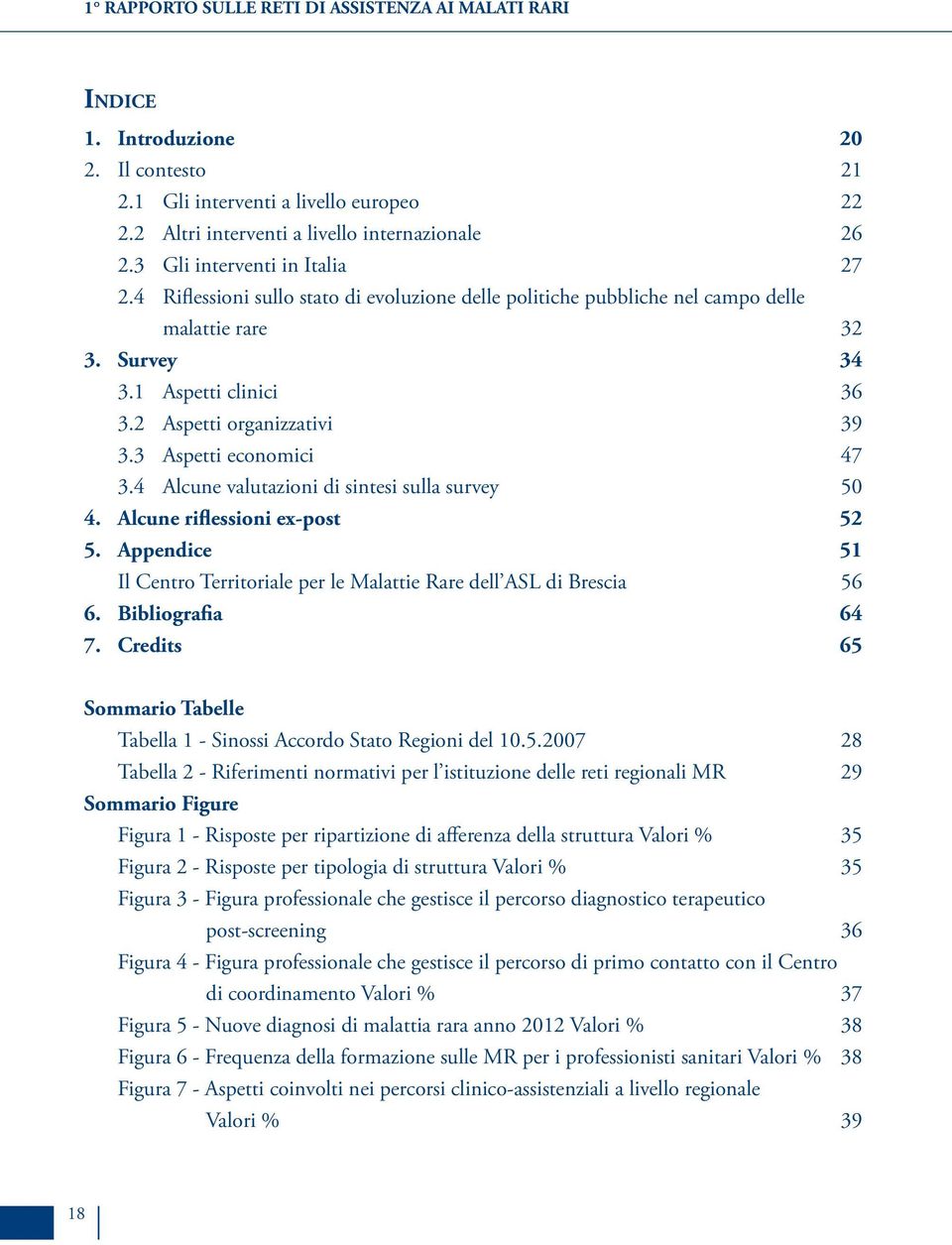 1° RAPPORTO SULLE RETI DI ASSISTENZA AI MALATI RARI

INDICE

1. Introduzione 20
2. Il contesto 21
2.1 Gli interventi a livello europeo 22
2.2 Altri interventi a livello internazionale 26
2.3 Gli interventi in Italia 27
2.4 Riflessioni sullo stato di evoluzione delle politiche pubbliche nel campo delle malattie rare 32
3. Survey 34
3.1 Aspetti clinici 36
3.2 Aspetti organizzativi 39
3.3 Aspetti economici 47
3.4 Alcune valutazioni di sintesi sulla survey 50
4. Alcune riflessioni ex-post 52
5. Appendice 51
Il Centro Territoriale per le Malattie Rare dell'ASL di Brescia 56
6. Bibliografia 64
7. Credits 65

Sommario Tabelle
Tabella 1 - Sinossi Accordo Stato Regioni del 10.5.2007 28
Tabella 2 - Riferimenti normativi per l'istituzione delle reti regionali MR 29
Sommario Figure
Figura 1 - Risposte per ripartizione di afferenza della struttura Valori % 35
Figura 2 - Risposte per tipologia di struttura Valori % 35
Figura 3 - Figura professionale che gestisce il percorso diagnostico terapeutico post-screening 36
Figura 4 - Figura professionale che gestisce il percorso di primo contatto con il Centro di coordinamento Valori % 37
Figura 5 - Nuove diagnosi di malattia rara anno 2012 Valori % 38
Figura 6 - Frequenza della formazione sulle MR per i professionisti sanitari Valori % 38
Figura 7 - Aspetti coinvolti nei percorsi clinico-assistenziali a livello regionale Valori % 39

18